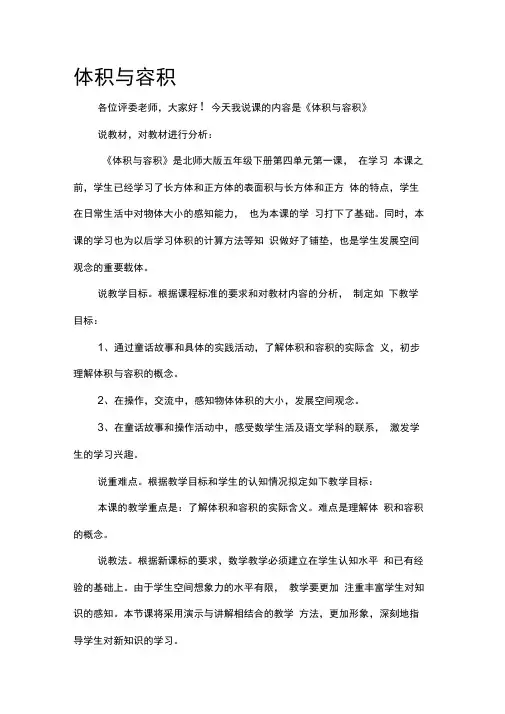 体积与容积

各位评委老师，大家好！ 今天我说课的内容是《体积与容积》

说教材，对教材进行分析：

《体积与容积》是北师大版五年级下册第四单元第一课， 在学习 本课之前，学生已经学习了长方体和正方体的表面积与长方体和正方 体的特点，学生在日常生活中对物体大小的感知能力， 也为本课的学 习打下了基础。同时，本课的学习也为以后学习体积的计算方法等知 识做好了铺垫，也是学生发展空间观念的重要载体。

说教学目标。根据课程标准的要求和对教材内容的分析， 制定如 下教学目标：

1、通过童话故事和具体的实践活动，了解体积和容积的实际含 义，初步理解体积与容积的概念。

2、在操作，交流中，感知物体体积的大小，发展空间观念。

3、在童话故事和操作活动中，感受数学生活及语文学科的联系， 激发学生的学习兴趣。

说重难点。根据教学目标和学生的认知情况拟定如下教学目标：

本课的教学重点是：了解体积和容积的实际含义。难点是理解体 积和容积的概念。

说教法。根据新课标的要求，数学教学必须建立在学生认知水平 和已有经验的基础上。由于学生空间想象力的水平有限， 教学要更加 注重丰富学生对知识的感知。本节课将采用演示与讲解相结合的教学 方法，更加形象，深刻地指导学生对新知识的学习。